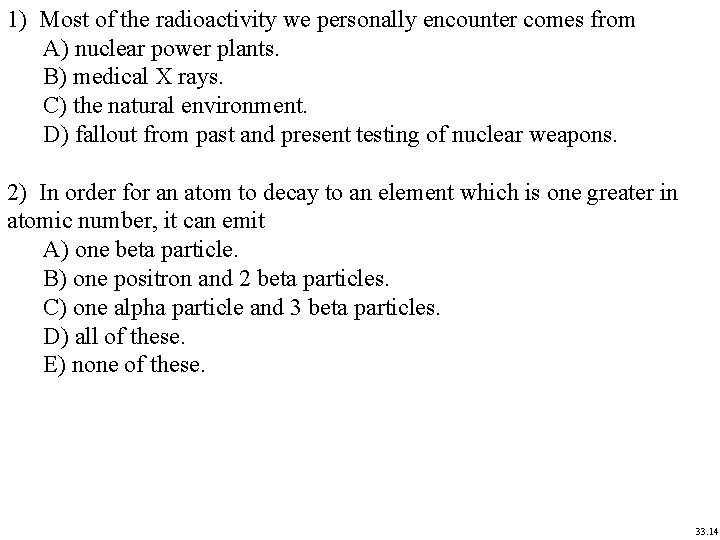 1) Most of the radioactivity we personally encounter comes from
A) nuclear power plants.
B) medical X rays.
C) the natural environment.
D) fallout from past and present testing of nuclear weapons.

2) In order for an atom to decay to an element which is one greater in atomic number, it can emit
A) one beta particle.
B) one positron and 2 beta particles.
C) one alpha particle and 3 beta particles.
D) all of these.
E) none of these.

33.14